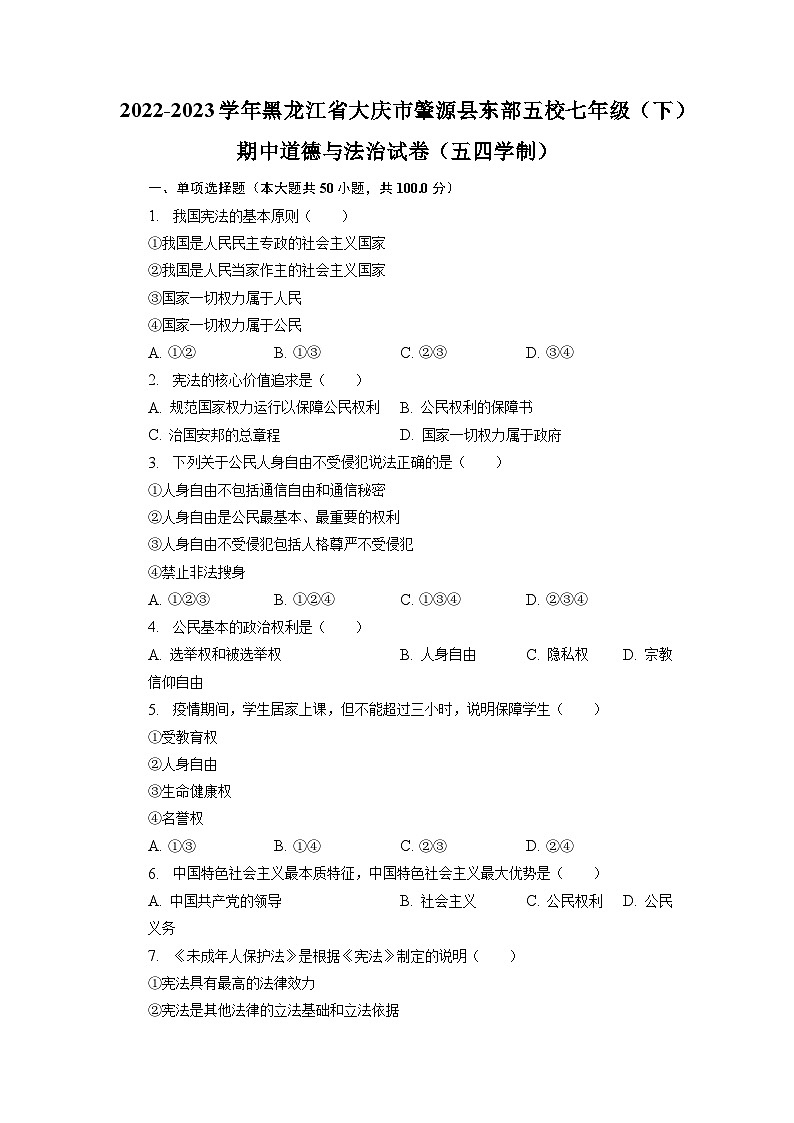 2022-2023学年黑龙江省大庆市肇源县东部五校七年级（下）期中道德与法治试卷（五四学制）

一、单项选择题（本大题共50小题，共100.0分）

1. 我国宪法的基本原则（　　）
①我国是人民民主专政的社会主义国家
②我国是人民当家作主的社会主义国家
③国家一切权力属于人民
④国家一切权力属于公民
A. ①②　　B. ①③　　C. ②③　　D. ③④

2. 宪法的核心价值追求是（　　）
A. 规范国家权力运行以保障公民权利　　B. 公民权利的保障书
C. 治国安邦的总章程　　D. 国家一切权力属于政府

3. 下列关于公民人身自由不受侵犯说法正确的是（　　）
①人身自由不包括通信自由和通信秘密
②人身自由是公民最基本、最重要的权利
③人身自由不受侵犯包括人格尊严不受侵犯
④禁止非法搜身
A. ①②③　　B. ①②④　　C. ①③④　　D. ②③④

4. 公民基本的政治权利是（　　）
A. 选举权和被选举权　　B. 人身自由　　C. 隐私权　　D. 宗教信仰自由

5. 疫情期间，学生居家上课，但不能超过三小时，说明保障学生（　　）
①受教育权
②人身自由
③生命健康权
④名誉权
A. ①③　　B. ①④　　C. ②③　　D. ②④

6. 中国特色社会主义最本质特征，中国特色社会主义最大优势是（　　）
A. 中国共产党的领导　　B. 社会主义　　C. 公民权利　　D. 公民义务

7. 《未成年人保护法》是根据《宪法》制定的说明（　　）
①宪法具有最高的法律效力
②宪法是其他法律的立法基础和立法依据